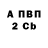 А ПВП
2 Cb